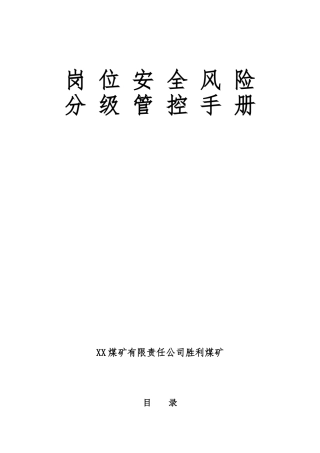 岗位安全风险
分级管控手册

XX煤矿有限责任公司胜利煤矿

目 录